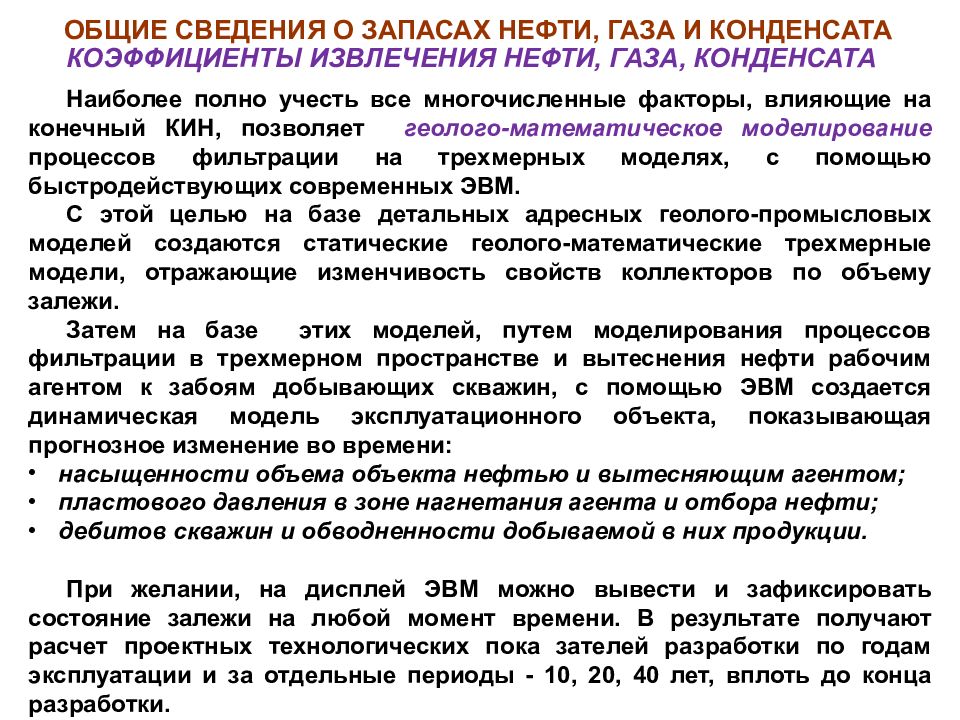 ОБЩИЕ СВЕДЕНИЯ О ЗАПАСАХ НЕФТИ, ГАЗА И КОНДЕНСАТА
КОЭФФИЦИЕНТЫ ИЗВЛЕЧЕНИЯ НЕФТИ, ГАЗА, КОНДЕНСАТА

Наиболее полно учесть все многочисленные факторы, влияющие на конечный КИН, позволяет геолого-математическое моделирование процессов фильтрации на трехмерных моделях, с помощью быстродействующих современных ЭВМ.

С этой целью на базе детальных адресных геолого-промысловых моделей создаются статические геолого-математические трехмерные модели, отражающие изменчивость свойств коллекторов по объему залежи.

Затем на базе этих моделей, путем моделирования процессов фильтрации в трехмерном пространстве и вытеснения нефти рабочим агентом к забоям добывающих скважин, с помощью ЭВМ создается динамическая модель эксплуатационного объекта, показывающая прогнозное изменение во времени:
• насыщенности объема объекта нефтью и вытесняющим агентом;
• пластового давления в зоне нагнетания агента и отбора нефти;
• дебитов скважин и обводненности добываемой в них продукции.

При желании, на дисплей ЭВМ можно вывести и зафиксировать состояние залежи на любой момент времени. В результате получают расчет проектных технологических пока зателей разработки по годам эксплуатации и за отдельные периоды - 10, 20, 40 лет, вплоть до конца разработки.